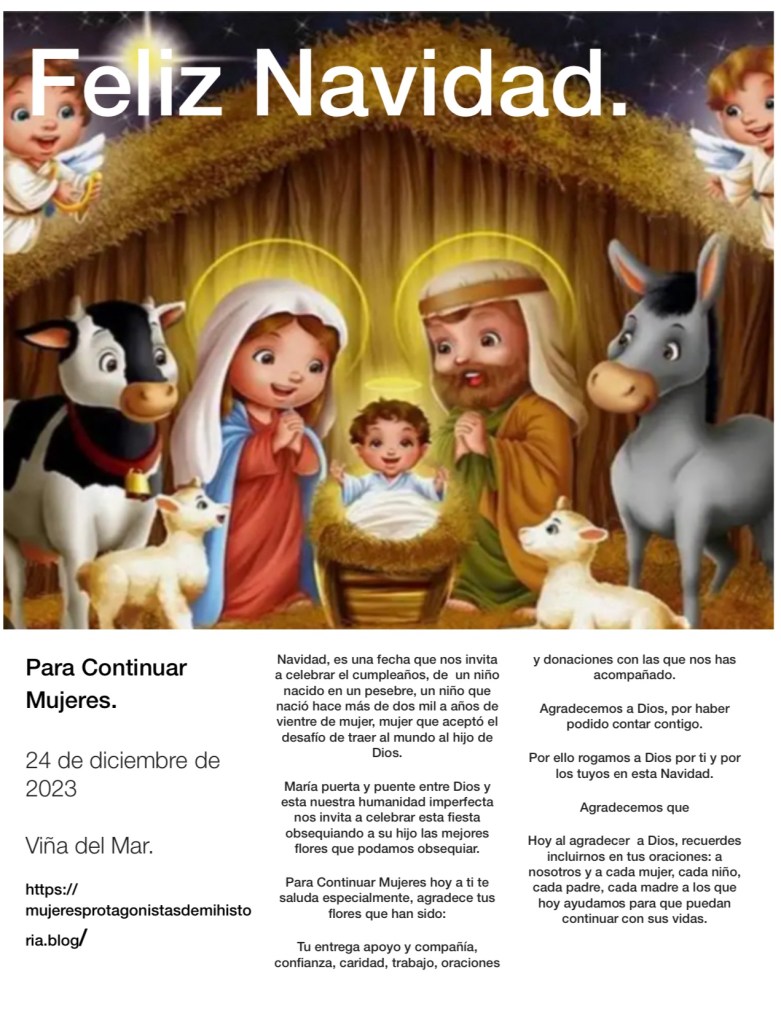 Feliz Navidad.

Para Continuar Mujeres.

24 de diciembre de 2023

Viña del Mar.

https://mujeresprotagonistasdemihistoria.blog/

Navidad, es una fecha que nos invita a celebrar el cumpleaños, de un niño nacido en un pesebre, un niño que nació hace más de dos mil a años de vientre de mujer, mujer que aceptó el desafío de traer al mundo al hijo de Dios.

María puerta y puente entre Dios y esta nuestra humanidad imperfecta nos invita a celebrar esta fiesta obsequiando a su hijo las mejores flores que podamos obsequiar.

Para Continuar Mujeres hoy a ti te saluda especialmente, agradece tus flores que han sido:

Tu entrega apoyo y compañía, confianza, caridad, trabajo, oraciones y donaciones con las que nos has acompañado.

Agradecemos a Dios, por haber podido contar contigo.

Por ello rogamos a Dios por ti y por los tuyos en esta Navidad.

Agradecemos que

Hoy al agradecer a Dios, recuerdes incluirnos en tus oraciones: a nosotros y a cada mujer, cada niño, cada padre, cada madre a los que hoy ayudamos para que puedan continuar con sus vidas.